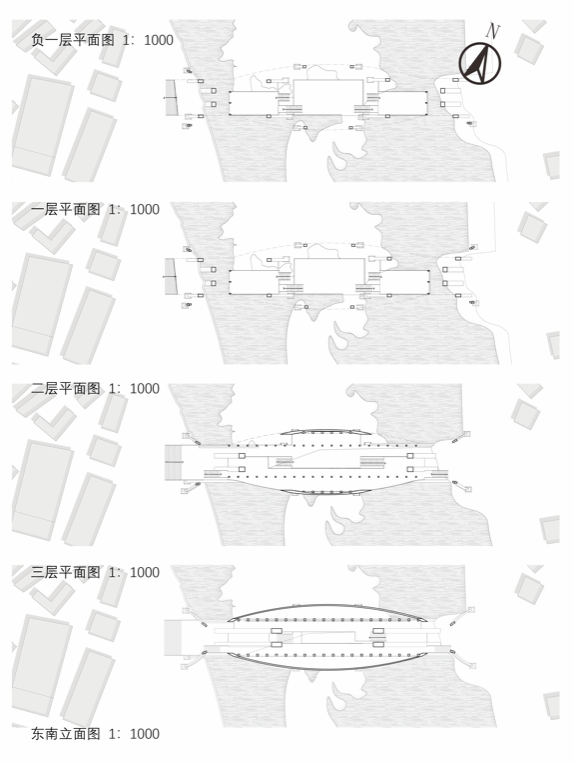 负一层平面图 1：1000

N

一层平面图 1：1000

二层平面图 1：1000

三层平面图 1：1000

东南立面图 1：1000